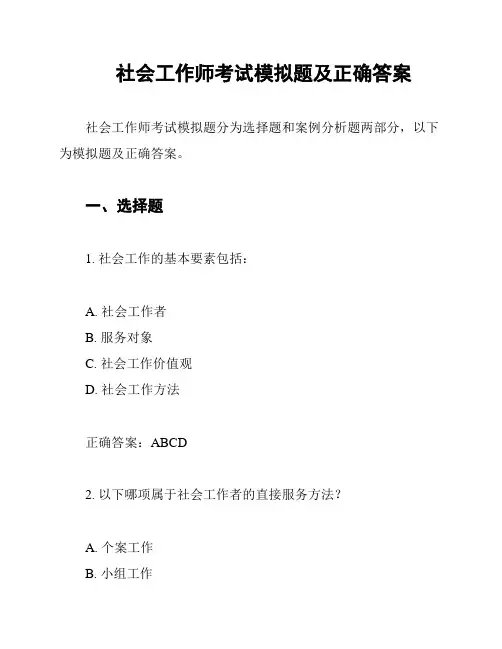 社会工作师考试模拟题及正确答案

社会工作师考试模拟题分为选择题和案例分析题两部分，以下为模拟题及正确答案。

一、选择题

1. 社会工作的基本要素包括：

A. 社会工作者
B. 服务对象
C. 社会工作价值观
D. 社会工作方法

正确答案：ABCD

2. 以下哪项属于社会工作者的直接服务方法？

A. 个案工作
B. 小组工作